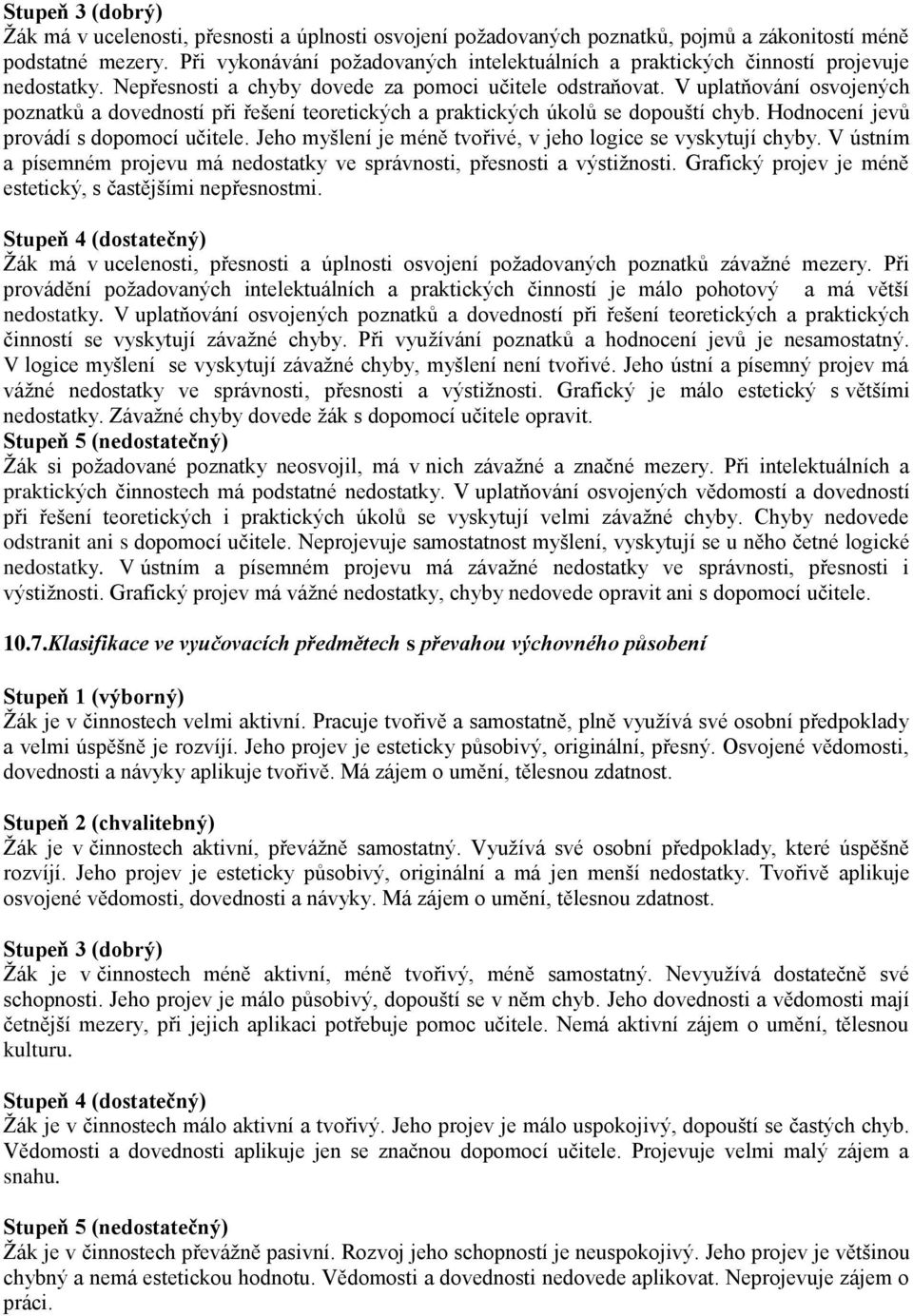 Stupeň 3 (dobrý)
Žák má v ucelenosti, přesnosti a úplnosti osvojení požadovaných poznatků, pojmů a zákonitostí méně podstatné mezery. Při vykonávání požadovaných intelektuálních a praktických činností projevuje nedostatky. Nepřesnosti a chyby dovede za pomoci učitele odstraňovat. V uplatňování osvojených poznatků a dovedností při řešení teoretických a praktických úkolů se dopouští chyb. Hodnocení jevů provádí s dopomocí učitele. Jeho myšlení je méně tvořivé, v jeho logice se vyskytují chyby. V ústním a písemném projevu má nedostatky ve správnosti, přesnosti a výstižnosti. Grafický projev je méně estetický, s častějšími nepřesnostmi.

Stupeň 4 (dostatečný)
Žák má v ucelenosti, přesnosti a úplnosti osvojení požadovaných poznatků závažné mezery. Při provádění požadovaných intelektuálních a praktických činností je málo pohotový a má větší nedostatky. V uplatňování osvojených poznatků a dovedností při řešení teoretických a praktických činností se vyskytují závažné chyby. Při využívání poznatků a hodnocení jevů je nesamostatný. V logice myšlení se vyskytují závažné chyby, myšlení není tvořivé. Jeho ústní a písemný projev má vážné nedostatky ve správnosti, přesnosti a výstižnosti. Grafický je málo estetický s většími nedostatky. Závažné chyby dovede žák s dopomocí učitele opravit.
Stupeň 5 (nedostatečný)
Žák si požadované poznatky neosvojil, má v nich závažné a značné mezery. Při intelektuálních a praktických činnostech má podstatné nedostatky. V uplatňování osvojených vědomostí a dovedností při řešení teoretických i praktických úkolů se vyskytují velmi závažné chyby. Chyby nedovede odstranit ani s dopomocí učitele. Neprojevuje samostatnost myšlení, vyskytují se u něho četné logické nedostatky. V ústním a písemném projevu má závažné nedostatky ve správnosti, přesnosti i výstižnosti. Grafický projev má vážné nedostatky, chyby nedovede opravit ani s dopomocí učitele.

10.7.Klasifikace ve vyučovacích předmětech s převahou výchovného působení

Stupeň 1 (výborný)
Žák je v činnostech velmi aktivní. Pracuje tvořivě a samostatně, plně využívá své osobní předpoklady a velmi úspěšně je rozvíjí. Jeho projev je esteticky působivý, originální, přesný. Osvojené vědomosti, dovednosti a návyky aplikuje tvořivě. Má zájem o umění, tělesnou zdatnost.

Stupeň 2 (chvalitebný)
Žák je v činnostech aktivní, převážně samostatný. Využívá své osobní předpoklady, které úspěšně rozvíjí. Jeho projev je esteticky působivý, originální a má jen menší nedostatky. Tvořivě aplikuje osvojené vědomosti, dovednosti a návyky. Má zájem o umění, tělesnou zdatnost.

Stupeň 3 (dobrý)
Žák je v činnostech méně aktivní, méně tvořivý, méně samostatný. Nevyužívá dostatečně své schopnosti. Jeho projev je málo působivý, dopouští se v něm chyb. Jeho dovednosti a vědomosti mají četnější mezery, při jejich aplikaci potřebuje pomoc učitele. Nemá aktivní zájem o umění, tělesnou kulturu.

Stupeň 4 (dostatečný)
Žák je v činnostech málo aktivní a tvořivý. Jeho projev je málo uspokojivý, dopouští se častých chyb. Vědomosti a dovednosti aplikuje jen se značnou dopomocí učitele. Projevuje velmi malý zájem a snahu.

Stupeň 5 (nedostatečný)
Žák je v činnostech převážně pasivní. Rozvoj jeho schopností je neuspokojivý. Jeho projev je většinou chybný a nemá estetickou hodnotu. Vědomosti a dovednosti nedovede aplikovat. Neprojevuje zájem o práci.